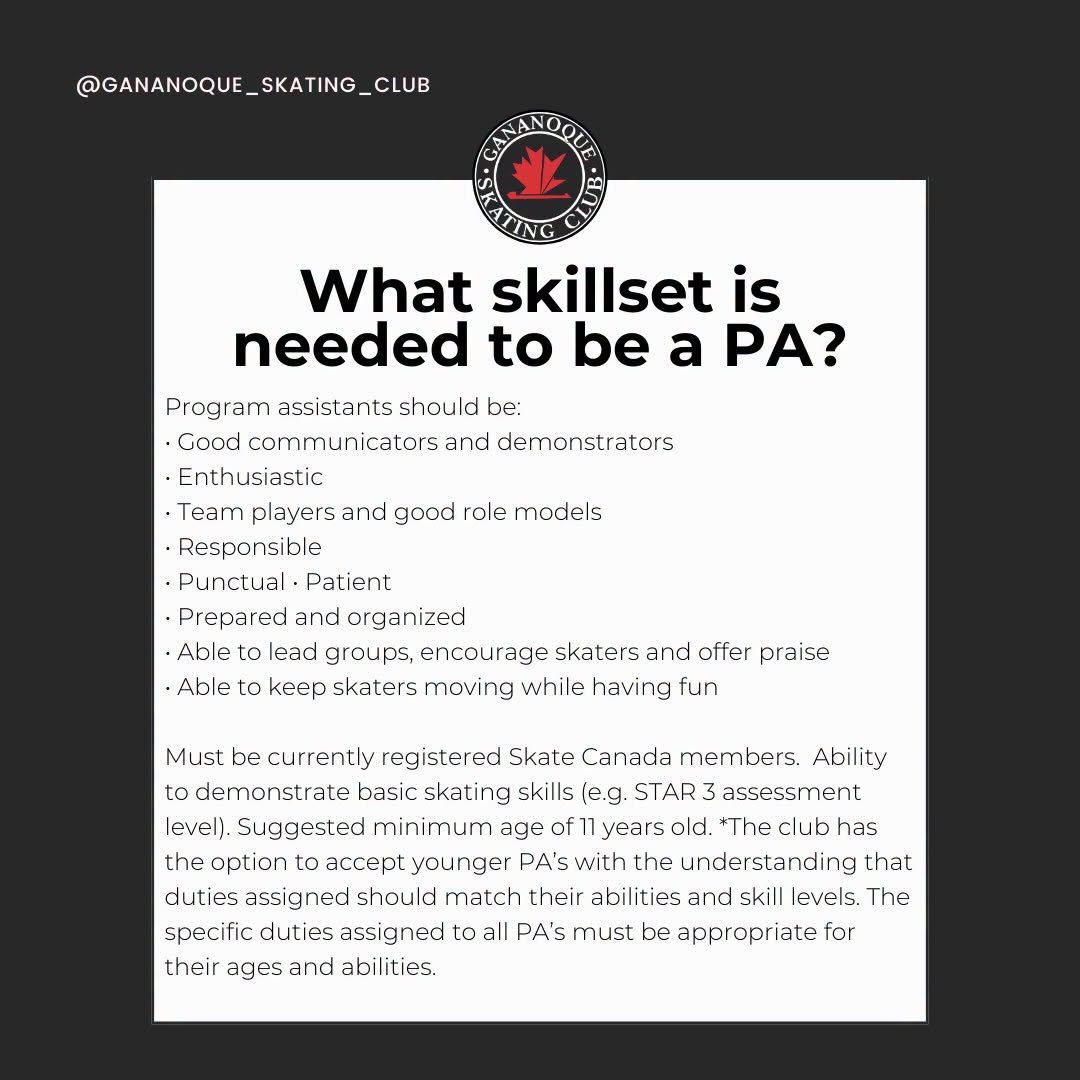 @GANANOQUE_SKATING_CLUB

GANANOQUE SKATING CLUB

What skillset is needed to be a PA?

Program assistants should be:
• Good communicators and demonstrators
• Enthusiastic
• Team players and good role models
• Responsible
• Punctual • Patient
• Prepared and organized
• Able to lead groups, encourage skaters and offer praise
• Able to keep skaters moving while having fun

Must be currently registered Skate Canada members. Ability to demonstrate basic skating skills (e.g. STAR 3 assessment level). Suggested minimum age of 11 years old. *The club has the option to accept younger PA's with the understanding that duties assigned should match their abilities and skill levels. The specific duties assigned to all PA's must be appropriate for their ages and abilities.